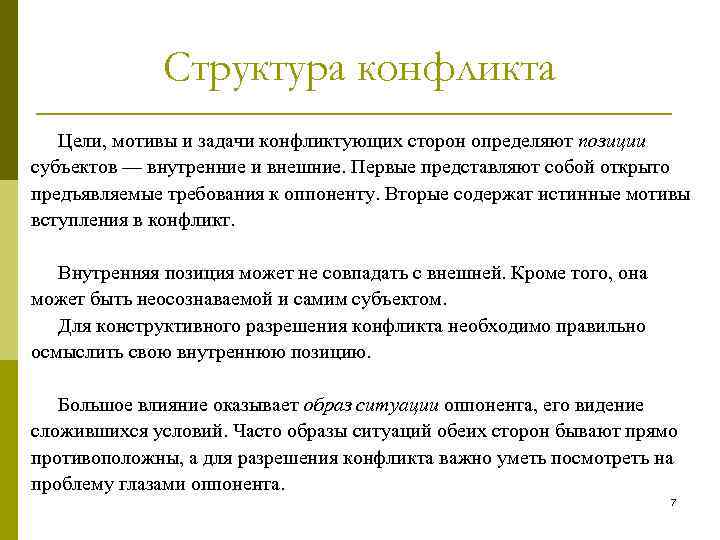 Структура конфликта

Цели, мотивы и задачи конфликтующих сторон определяют позиции субъектов — внутренние и внешние. Первые представляют собой открыто предъявляемые требования к оппоненту. Вторые содержат истинные мотивы вступления в конфликт.

Внутренняя позиция может не совпадать с внешней. Кроме того, она может быть неосознаваемой и самим субъектом.

Для конструктивного разрешения конфликта необходимо правильно осмыслить свою внутреннюю позицию.

Большое влияние оказывает образ ситуации оппонента, его видение сложившихся условий. Часто образы ситуаций обеих сторон бывают прямо противоположны, а для разрешения конфликта важно уметь посмотреть на проблему глазами оппонента.

7